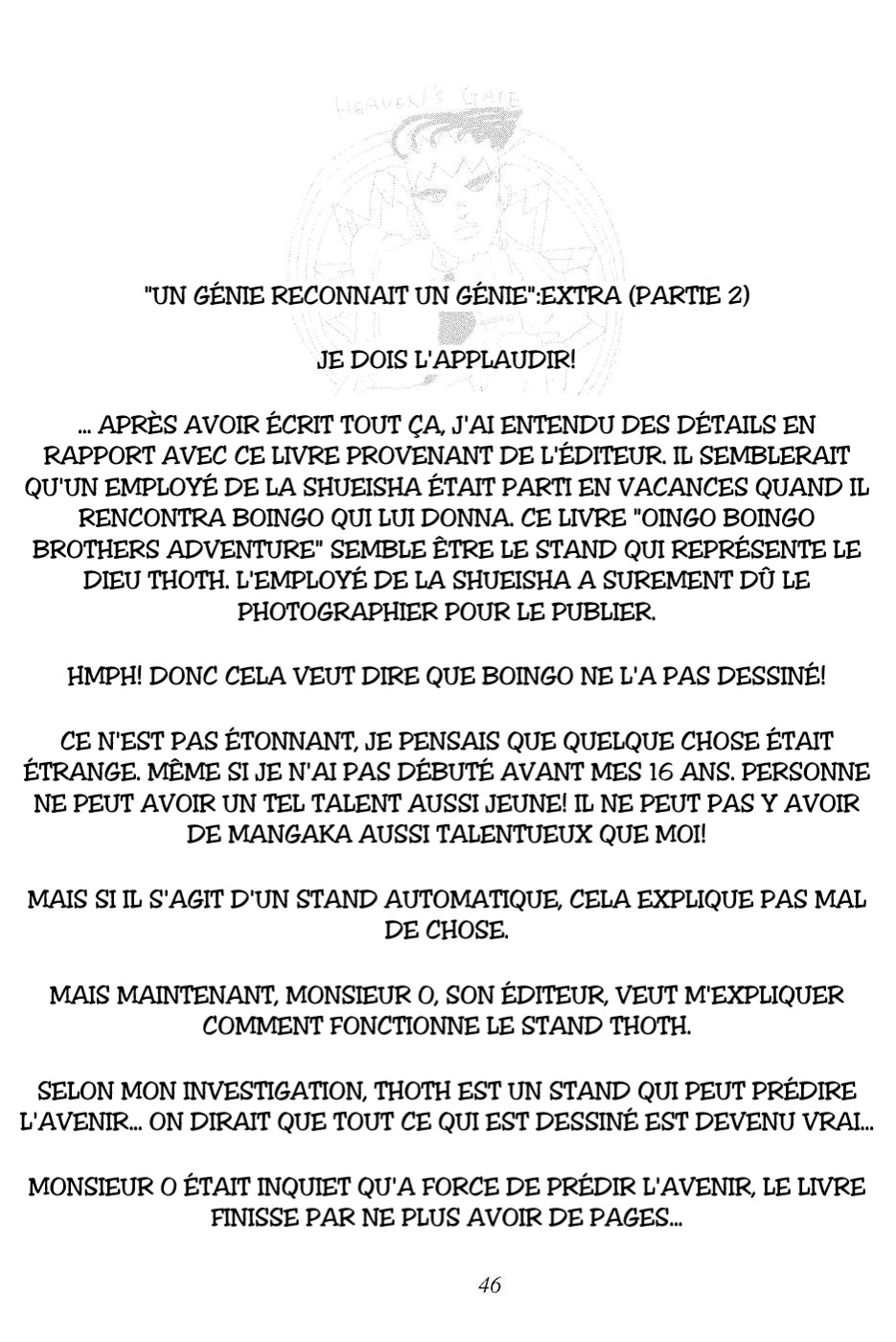 HEAVEN'S GATE

"UN GÉNIE RECONNAIT UN GÉNIE":EXTRA (PARTIE 2)

JE DOIS L'APPLAUDIR!

... APRÈS AVOIR ÉCRIT TOUT ÇA, J'AI ENTENDU DES DÉTAILS EN RAPPORT AVEC CE LIVRE PROVENANT DE L'ÉDITEUR. IL SEMBLERAIT QU'UN EMPLOYÉ DE LA SHUEISHA ÉTAIT PARTI EN VACANCES QUAND IL RENCONTRA BOINGO QUI LUI DONNA. CE LIVRE "OINGO BOINGO BROTHERS ADVENTURE" SEMBLE ÊTRE LE STAND QUI REPRÉSENTE LE DIEU THOTH. L'EMPLOYÉ DE LA SHUEISHA A SUREMENT DÛ LE PHOTOGRAPHIER POUR LE PUBLIER.

HMPH! DONC CELA VEUT DIRE QUE BOINGO NE L'A PAS DESSINÉ!

CE N'EST PAS ÉTONNANT, JE PENSAIS QUE QUELQUE CHOSE ÉTAIT ÉTRANGE. MÊME SI JE N'AI PAS DÉBUTÉ AVANT MES 16 ANS. PERSONNE NE PEUT AVOIR UN TEL TALENT AUSSI JEUNE! IL NE PEUT PAS Y AVOIR DE MANGAKA AUSSI TALENTUEUX QUE MOI!

MAIS SI IL S'AGIT D'UN STAND AUTOMATIQUE, CELA EXPLIQUE PAS MAL DE CHOSE.

MAIS MAINTENANT, MONSIEUR O, SON ÉDITEUR, VEUT M'EXPLIQUER COMMENT FONCTIONNE LE STAND THOTH.

SELON MON INVESTIGATION, THOTH EST UN STAND QUI PEUT PRÉDIRE L'AVENIR... ON DIRAIT QUE TOUT CE QUI EST DESSINÉ EST DEVENU VRAI...

MONSIEUR O ÉTAIT INQUIET QU'A FORCE DE PRÉDIR L'AVENIR, LE LIVRE FINISSE PAR NE PLUS AVOIR DE PAGES...

46